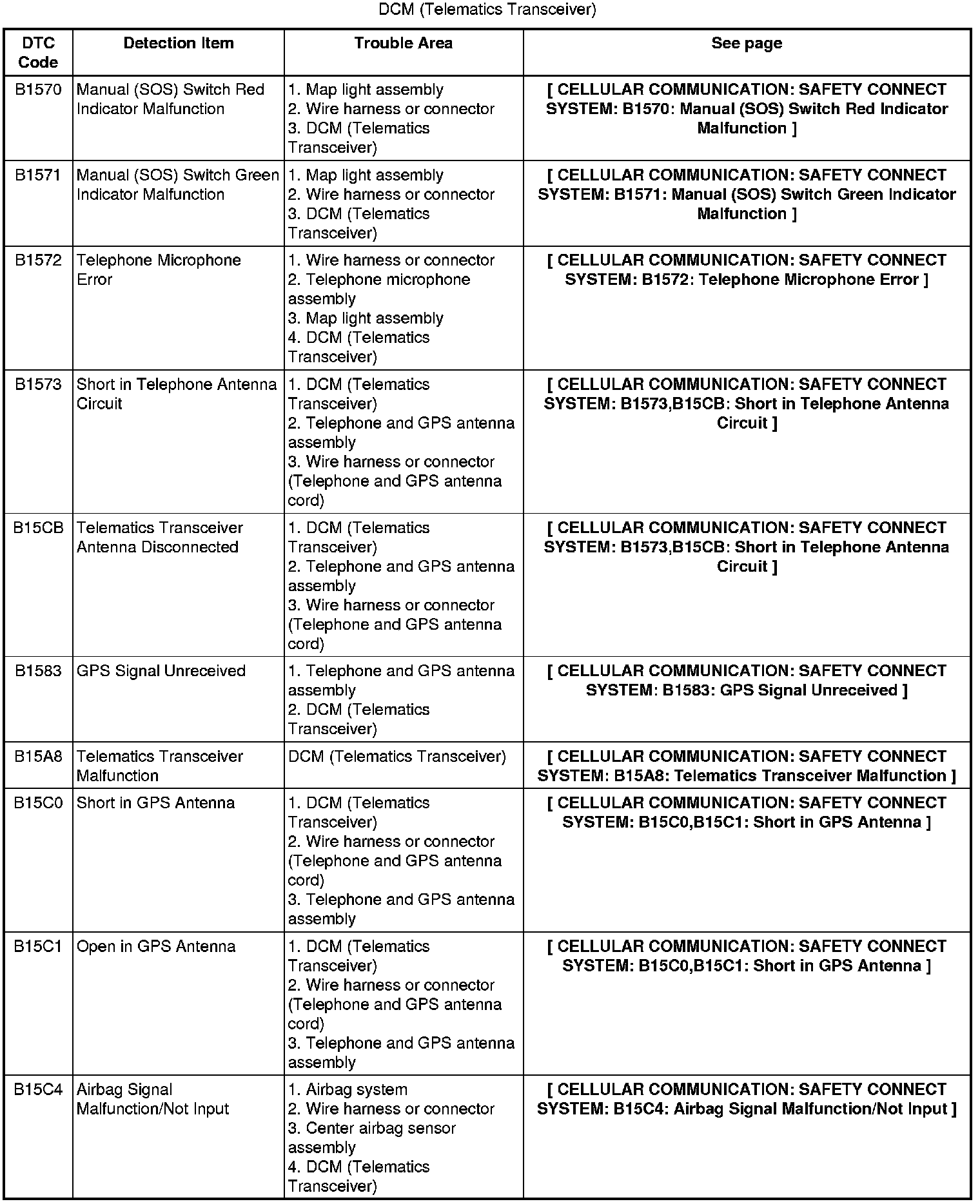 DCM (Telematics Transceiver)

| DTC Code | Detection Item | Trouble Area | See page |
|---|---|---|---|
| B1570 | Manual (SOS) Switch Red Indicator Malfunction | 1. Map light assembly 2. Wire harness or connector 3. DCM (Telematics Transceiver) | [ CELLULAR COMMUNICATION: SAFETY CONNECT SYSTEM: B1570: Manual (SOS) Switch Red Indicator Malfunction ] |
| B1571 | Manual (SOS) Switch Green Indicator Malfunction | 1. Map light assembly 2. Wire harness or connector 3. DCM (Telematics Transceiver) | [ CELLULAR COMMUNICATION: SAFETY CONNECT SYSTEM: B1571: Manual (SOS) Switch Green Indicator Malfunction ] |
| B1572 | Telephone Microphone Error | 1. Wire harness or connector 2. Telephone microphone assembly 3. Map light assembly 4. DCM (Telematics Transceiver) | [ CELLULAR COMMUNICATION: SAFETY CONNECT SYSTEM: B1572: Telephone Microphone Error ] |
| B1573 | Short in Telephone Antenna Circuit | 1. DCM (Telematics Transceiver) 2. Telephone and GPS antenna assembly 3. Wire harness or connector (Telephone and GPS antenna cord) | [ CELLULAR COMMUNICATION: SAFETY CONNECT SYSTEM: B1573,B15CB: Short in Telephone Antenna Circuit ] |
| B15CB | Telematics Transceiver Antenna Disconnected | 1. DCM (Telematics Transceiver) 2. Telephone and GPS antenna assembly 3. Wire harness or connector (Telephone and GPS antenna cord) | [ CELLULAR COMMUNICATION: SAFETY CONNECT SYSTEM: B1573,B15CB: Short in Telephone Antenna Circuit ] |
| B1583 | GPS Signal Unreceived | 1. Telephone and GPS antenna assembly 2. DCM (Telematics Transceiver) | [ CELLULAR COMMUNICATION: SAFETY CONNECT SYSTEM: B1583: GPS Signal Unreceived ] |
| B15A8 | Telematics Transceiver Malfunction | DCM (Telematics Transceiver) | [ CELLULAR COMMUNICATION: SAFETY CONNECT SYSTEM: B15A8: Telematics Transceiver Malfunction ] |
| B15C0 | Short in GPS Antenna | 1. DCM (Telematics Transceiver) 2. Wire harness or connector (Telephone and GPS antenna cord) 3. Telephone and GPS antenna assembly | [ CELLULAR COMMUNICATION: SAFETY CONNECT SYSTEM: B15C0,B15C1: Short in GPS Antenna ] |
| B15C1 | Open in GPS Antenna | 1. DCM (Telematics Transceiver) 2. Wire harness or connector (Telephone and GPS antenna cord) 3. Telephone and GPS antenna assembly | [ CELLULAR COMMUNICATION: SAFETY CONNECT SYSTEM: B15C0,B15C1: Short in GPS Antenna ] |
| B15C4 | Airbag Signal Malfunction/Not Input | 1. Airbag system 2. Wire harness or connector 3. Center airbag sensor assembly 4. DCM (Telematics Transceiver) | [ CELLULAR COMMUNICATION: SAFETY CONNECT SYSTEM: B15C4: Airbag Signal Malfunction/Not Input ] |